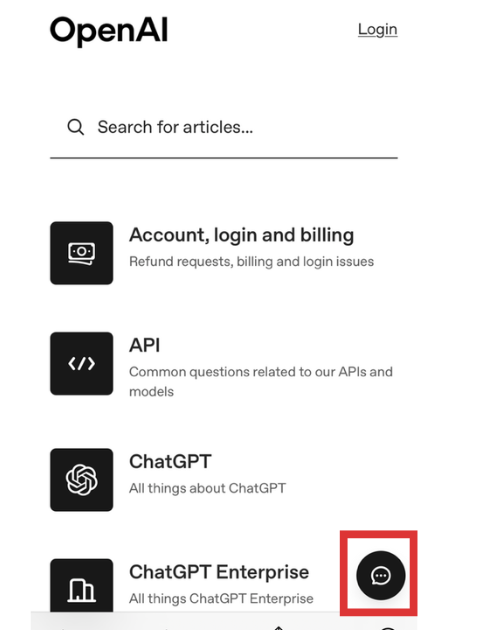 OpenAI

Login

Search for articles...

Account, login and billing
Refund requests, billing and login issues

API
Common questions related to our APIs and models

ChatGPT
All things about ChatGPT

ChatGPT Enterprise
All things ChatGPT Enterprise